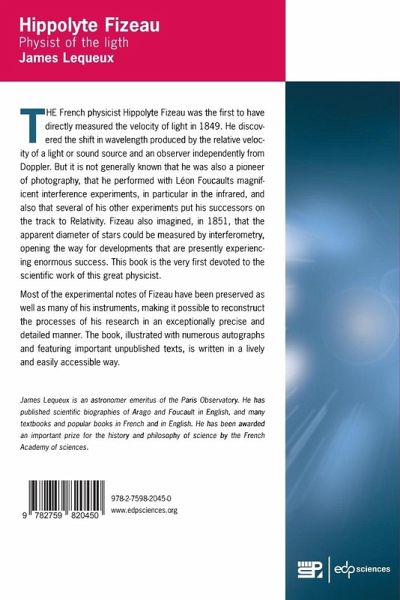 Hippolyte Fizeau
Physist of the ligth
James Lequeux

THE French physicist Hippolyte Fizeau was the first to have directly measured the velocity of light in 1849. He discovered the shift in wavelength produced by the relative velocity of a light or sound source and an observer independently from Doppler. But it is not generally known that he was also a pioneer of photography, that he performed with Léon Foucaults magnificent interference experiments, in particular in the infrared, and also that several of his other experiments put his successors on the track to Relativity. Fizeau also imagined, in 1851, that the apparent diameter of stars could be measured by interferometry, opening the way for developments that are presently experiencing enormous success. This book is the very first devoted to the scientific work of this great physicist.

Most of the experimental notes of Fizeau have been preserved as well as many of his instruments, making it possible to reconstruct the processes of his research in an exceptionally precise and detailed manner. The book, illustrated with numerous autographs and featuring important unpublished texts, is written in a lively and easily accessible way.

James Lequeux is an astronomer emeritus of the Paris Observatory. He has published scientific biographies of Arago and Foucault in English, and many textbooks and popular books in French and in English. He has been awarded an important prize for the history and philosophy of science by the French Academy of sciences.

9 782759 820450

978-2-7598-2045-0
www.edpsciences.org

edp sciences